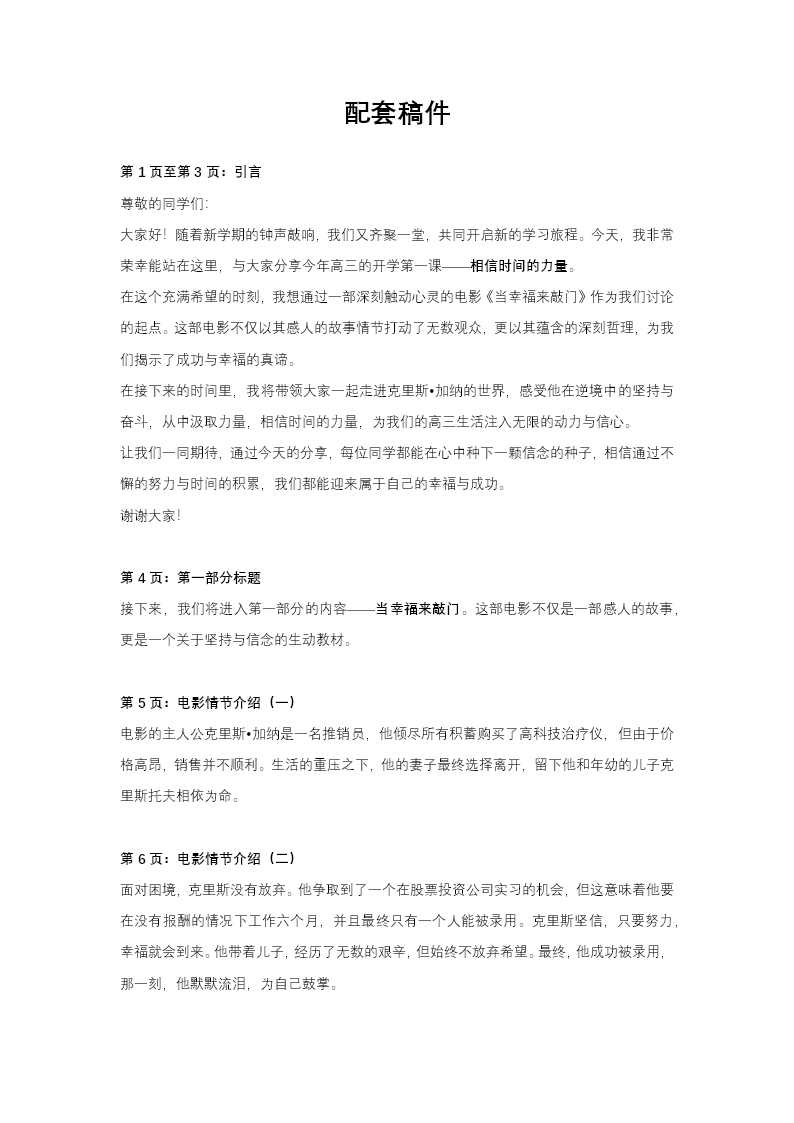 配套稿件

第 1 页至第 3 页：引言

尊敬的同学们:

大家好！随着新学期的钟声敲响，我们又齐聚一堂，共同开启新的学习旅程。今天，我非常荣幸能站在这里，与大家分享今年高三的开学第一课——相信时间的力量。

在这个充满希望的时刻，我想通过一部深刻触动心灵的电影《当幸福来敲门》作为我们讨论的起点。这部电影不仅以其感人的故事情节打动了无数观众，更以其蕴含的深刻哲理，为我们揭示了成功与幸福的真谛。

在接下来的时间里，我将带领大家一起走进克里斯•加纳的世界，感受他在逆境中的坚持与奋斗，从中汲取力量，相信时间的力量，为我们的高三生活注入无限的动力与信心。

让我们一同期待，通过今天的分享，每位同学都能在心中种下一颗信念的种子，相信通过不懈的努力与时间的积累，我们都能迎来属于自己的幸福与成功。

谢谢大家！

第 4 页：第一部分标题

接下来，我们将进入第一部分的内容——当幸福来敲门。这部电影不仅是一部感人的故事，更是一个关于坚持与信念的生动教材。

第 5 页：电影情节介绍（一）

电影的主人公克里斯•加纳是一名推销员，他倾尽所有积蓄购买了高科技治疗仪，但由于价格高昂，销售并不顺利。生活的重压之下，他的妻子最终选择离开，留下他和年幼的儿子克里斯托夫相依为命。

第 6 页：电影情节介绍（二）

面对困境，克里斯没有放弃。他争取到了一个在股票投资公司实习的机会，但这意味着他要在没有报酬的情况下工作六个月，并且最终只有一个人能被录用。克里斯坚信，只要努力，幸福就会到来。他带着儿子，经历了无数的艰辛，但始终不放弃希望。最终，他成功被录用，那一刻，他默默流泪，为自己鼓掌。